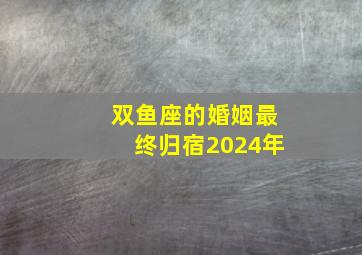 双鱼座的婚姻最终归宿2024年